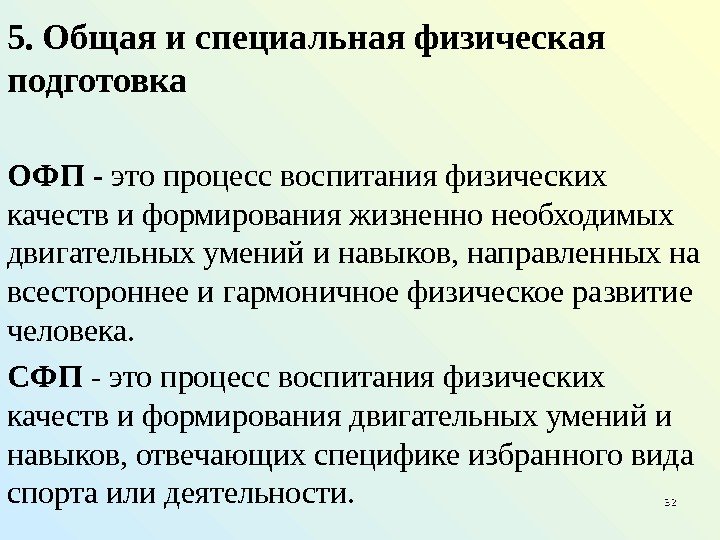 5. Общая и специальная физическая подготовка

ОФП - это процесс воспитания физических качеств и формирования жизненно необходимых двигательных умений и навыков, направленных на всестороннее и гармоничное физическое развитие человека.

СФП - это процесс воспитания физических качеств и формирования двигательных умений и навыков, отвечающих специфике избранного вида спорта или деятельности.

32